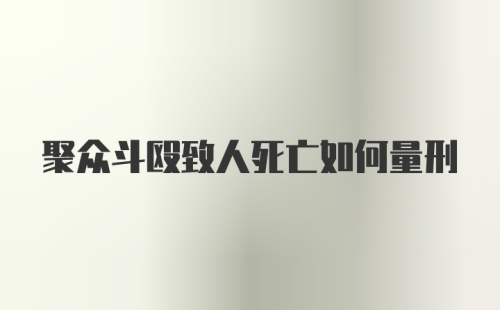 聚众斗殴致人死亡如何量刑